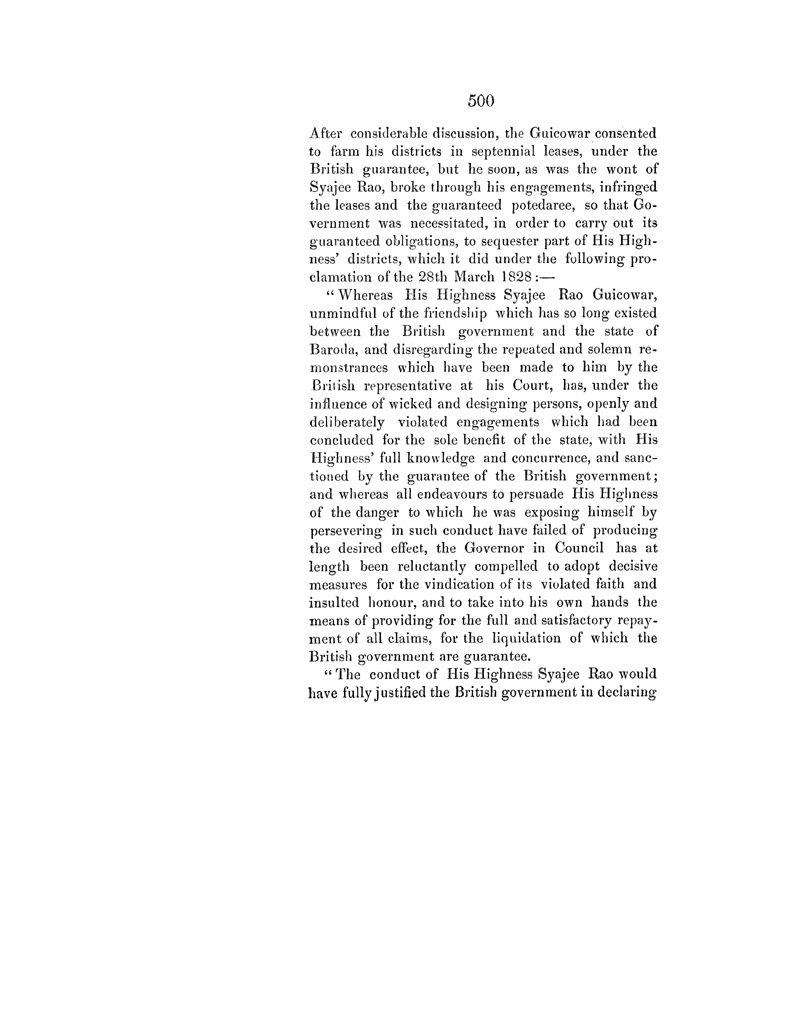 500

After considerable discussion, the Guicowar consented to farm his districts in septennial leases, under the British guarantee, but he soon, as was the wont of Syajee Rao, broke through his engagements, infringed the leases and the guaranteed potedaree, so that Government was necessitated, in order to carry out its guaranteed obligations, to sequester part of His Highness' districts, which it did under the following proclamation of the 28th March 1828:—

"Whereas His Highness Syajee Rao Guicowar, unmindful of the friendship which has so long existed between the British government and the state of Baroda, and disregarding the repeated and solemn remonstrances which have been made to him by the British representative at his Court, has, under the influence of wicked and designing persons, openly and deliberately violated engagements which had been concluded for the sole benefit of the state, with His Highness' full knowledge and concurrence, and sanctioned by the guarantee of the British government; and whereas all endeavours to persuade His Highness of the danger to which he was exposing himself by persevering in such conduct have failed of producing the desired effect, the Governor in Council has at length been reluctantly compelled to adopt decisive measures for the vindication of its violated faith and insulted honour, and to take into his own hands the means of providing for the full and satisfactory repayment of all claims, for the liquidation of which the British government are guarantee.

"The conduct of His Highness Syajee Rao would have fully justified the British government in declaring